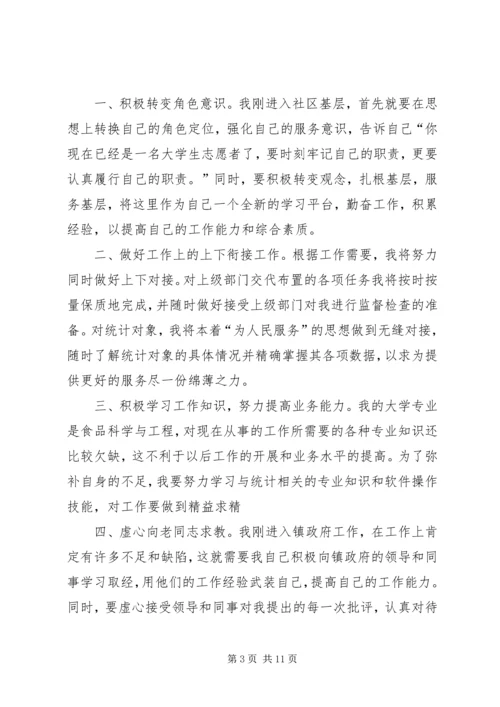 一、积极转变角色意识。我刚进入社区基层，首先就要在思想上转换自己的角色定位，强化自己的服务意识，告诉自己“你现在已经是一名大学生志愿者了，要时刻牢记自己的职责，更要认真履行自己的职责。”同时，要积极转变观念，扎根基层，服务基层，将这里作为自己一个全新的学习平台，勤奋工作，积累经验，以提高自己的工作能力和综合素质。

二、做好工作上的上下衔接工作。根据工作需要，我将努力同时做好上下对接。对上级部门交代布置的各项任务我将按时按量保质地完成，并随时做好接受上级部门对我进行监督检查的准备。对统计对象，我将本着“为人民服务”的思想做到无缝对接，随时了解统计对象的具体情况并精确掌握其各项数据，以求为提供更好的服务尽一份绵薄之力。

三、积极学习工作知识，努力提高业务能力。我的大学专业是食品科学与工程，对现在从事的工作所需要的各种专业知识还比较欠缺，这不利于以后工作的开展和业务水平的提高。为了弥补自身的不足，我要努力学习与统计相关的专业知识和软件操作技能，对工作要做到精益求精

四、虚心向老同志求教。我刚进入镇政府工作，在工作上肯定有许多不足和缺陷，这就需要我自己积极向镇政府的领导和同事学习取经，用他们的工作经验武装自己，提高自己的工作能力。同时，要虚心接受领导和同事对我提出的每一次批评，认真对待

第 3 页 共 11 页